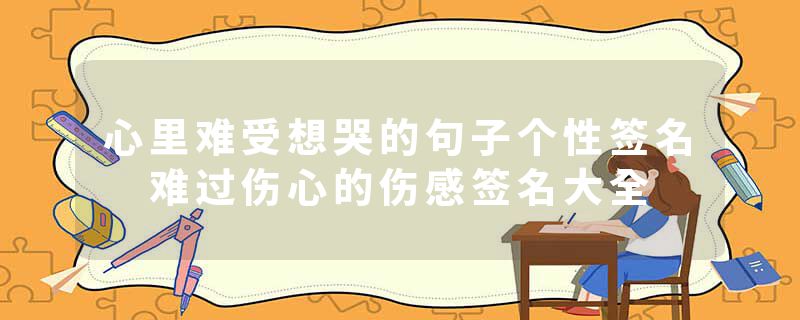 心里难受想哭的句子个性签名
难过伤心的伤感签名大全